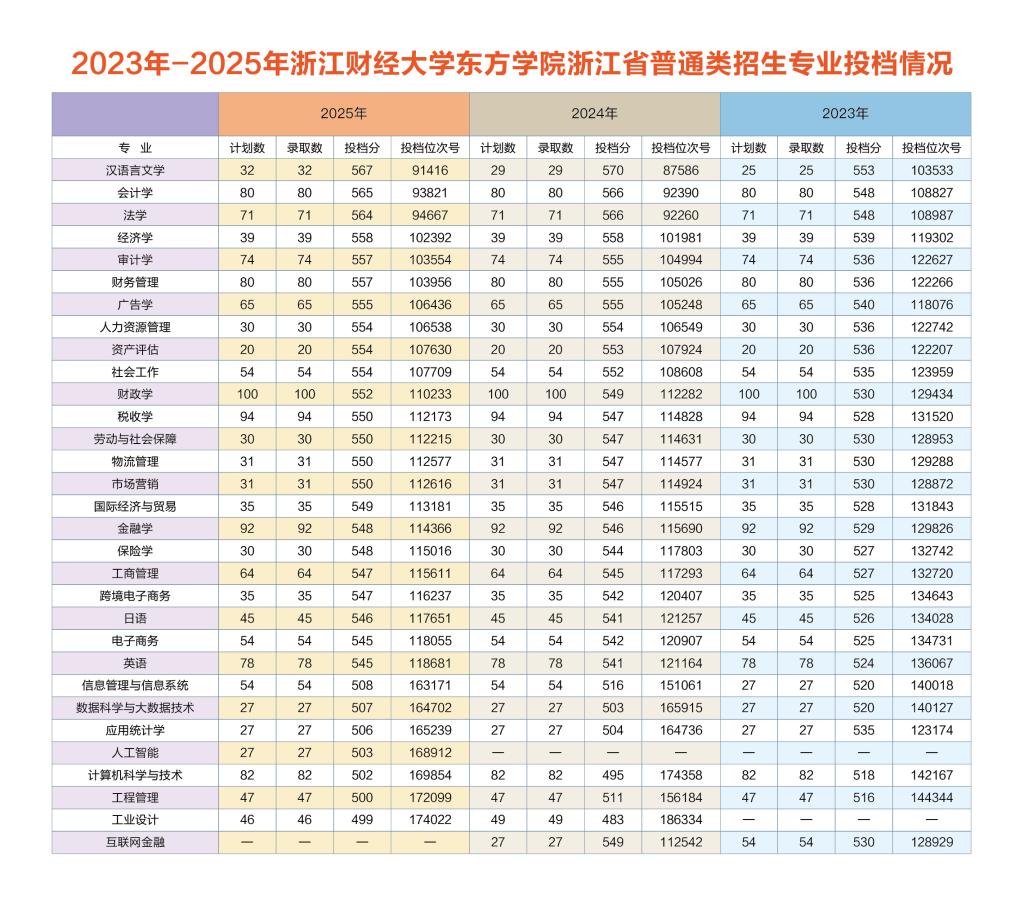 2023年-2025年浙江财经大学东方学院浙江省普通类招生专业投档情况

| | 2025年 | | | | 2024年 | | | | 2023年 | | | |
|---|---|---|---|---|---|---|---|---|---|---|---|---|
| 专 业 | 计划数 | 录取数 | 投档分 | 投档位次号 | 计划数 | 录取数 | 投档分 | 投档位次号 | 计划数 | 录取数 | 投档分 | 投档位次号 |
| 汉语言文学 | 32 | 32 | 567 | 91416 | 29 | 29 | 570 | 87586 | 25 | 25 | 553 | 103533 |
| 会计学 | 80 | 80 | 565 | 93821 | 80 | 80 | 566 | 92390 | 80 | 80 | 548 | 108827 |
| 法学 | 71 | 71 | 564 | 94667 | 71 | 71 | 566 | 92260 | 71 | 71 | 548 | 108987 |
| 经济学 | 39 | 39 | 558 | 102392 | 39 | 39 | 558 | 101981 | 39 | 39 | 539 | 119302 |
| 审计学 | 74 | 74 | 557 | 103554 | 74 | 74 | 555 | 104994 | 74 | 74 | 536 | 122627 |
| 财务管理 | 80 | 80 | 557 | 103956 | 80 | 80 | 555 | 105026 | 80 | 80 | 536 | 122266 |
| 广告学 | 65 | 65 | 555 | 106436 | 65 | 65 | 555 | 105248 | 65 | 65 | 540 | 118076 |
| 人力资源管理 | 30 | 30 | 554 | 106538 | 30 | 30 | 554 | 106549 | 30 | 30 | 536 | 122742 |
| 资产评估 | 20 | 20 | 554 | 107630 | 20 | 20 | 553 | 107924 | 20 | 20 | 536 | 122207 |
| 社会工作 | 54 | 54 | 554 | 107709 | 54 | 54 | 552 | 108608 | 54 | 54 | 535 | 123959 |
| 财政学 | 100 | 100 | 552 | 110233 | 100 | 100 | 549 | 112282 | 100 | 100 | 530 | 129434 |
| 税收学 | 94 | 94 | 550 | 112173 | 94 | 94 | 547 | 114828 | 94 | 94 | 528 | 131520 |
| 劳动与社会保障 | 30 | 30 | 550 | 112215 | 30 | 30 | 547 | 114631 | 30 | 30 | 530 | 128953 |
| 物流管理 | 31 | 31 | 550 | 112577 | 31 | 31 | 547 | 114577 | 31 | 31 | 530 | 129288 |
| 市场营销 | 31 | 31 | 550 | 112616 | 31 | 31 | 547 | 114924 | 31 | 31 | 530 | 128872 |
| 国际经济与贸易 | 35 | 35 | 549 | 113181 | 35 | 35 | 546 | 115515 | 35 | 35 | 528 | 131843 |
| 金融学 | 92 | 92 | 548 | 114366 | 92 | 92 | 546 | 115690 | 92 | 92 | 529 | 129826 |
| 保险学 | 30 | 30 | 548 | 115016 | 30 | 30 | 544 | 117803 | 30 | 30 | 527 | 132742 |
| 工商管理 | 64 | 64 | 547 | 115611 | 64 | 64 | 545 | 117293 | 64 | 64 | 527 | 132720 |
| 跨境电子商务 | 35 | 35 | 547 | 116237 | 35 | 35 | 542 | 120407 | 35 | 35 | 525 | 134643 |
| 日语 | 45 | 45 | 546 | 117651 | 45 | 45 | 541 | 121257 | 45 | 45 | 526 | 134028 |
| 电子商务 | 54 | 54 | 545 | 118055 | 54 | 54 | 542 | 120907 | 54 | 54 | 525 | 134731 |
| 英语 | 78 | 78 | 545 | 118681 | 78 | 78 | 541 | 121164 | 78 | 78 | 524 | 136067 |
| 信息管理与信息系统 | 54 | 54 | 508 | 163171 | 54 | 54 | 516 | 151061 | 27 | 27 | 520 | 140018 |
| 数据科学与大数据技术 | 27 | 27 | 507 | 164702 | 27 | 27 | 503 | 165915 | 27 | 27 | 520 | 140127 |
| 应用统计学 | 27 | 27 | 506 | 165239 | 27 | 27 | 504 | 164736 | 27 | 27 | 535 | 123174 |
| 人工智能 | 27 | 27 | 503 | 168912 | — | — | — | — | — | — | — | — |
| 计算机科学与技术 | 82 | 82 | 502 | 169854 | 82 | 82 | 495 | 174358 | 82 | 82 | 518 | 142167 |
| 工程管理 | 47 | 47 | 500 | 172099 | 47 | 47 | 511 | 156184 | 47 | 47 | 516 | 144344 |
| 工业设计 | 46 | 46 | 499 | 174022 | 49 | 49 | 483 | 186334 | — | — | — | — |
| 互联网金融 | — | — | — | — | 27 | 27 | 549 | 112542 | 54 | 54 | 530 | 128929 |